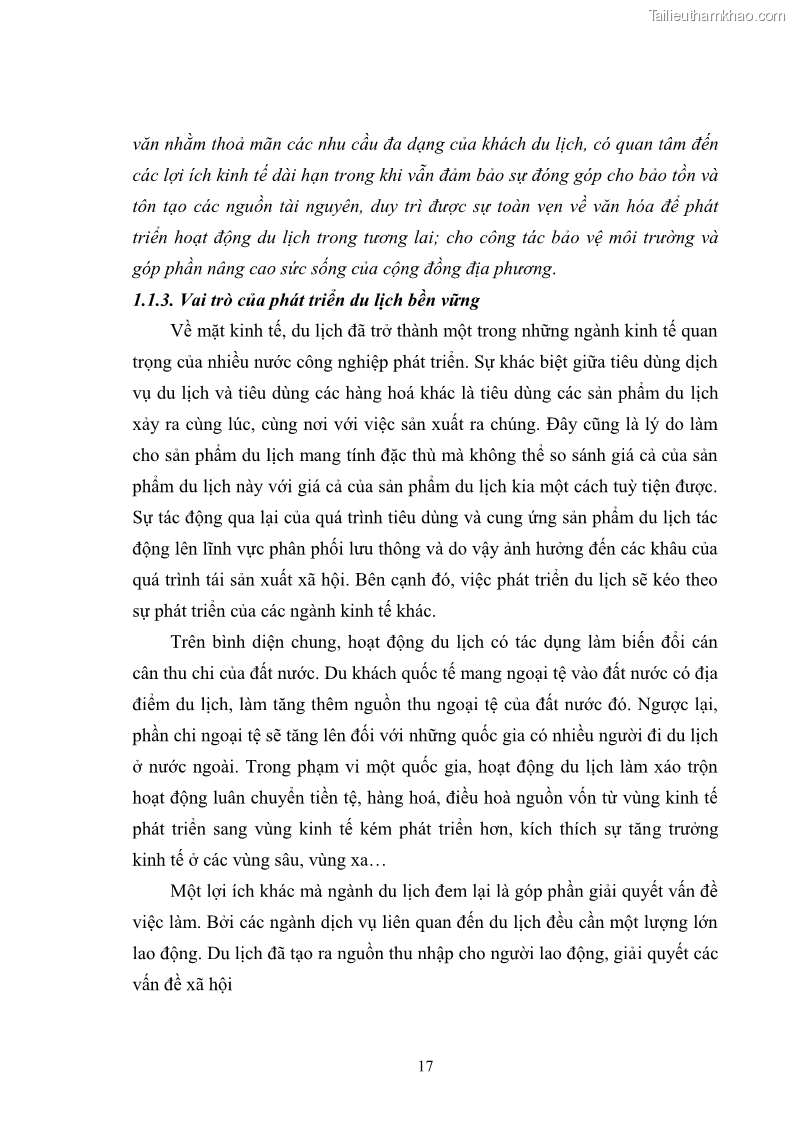 Tailieuthamkhao.com

văn nhằm thoả mãn các nhu cầu đa dạng của khách du lịch, có quan tâm đến các lợi ích kinh tế dài hạn trong khi vẫn đảm bảo sự đóng góp cho bảo tồn và tôn tạo các nguồn tài nguyên, duy trì được sự toàn vẹn về văn hóa để phát triển hoạt động du lịch trong tương lai; cho công tác bảo vệ môi trường và góp phần nâng cao sức sống của cộng đồng địa phương.

1.1.3. Vai trò của phát triển du lịch bền vững

Về mặt kinh tế, du lịch đã trở thành một trong những ngành kinh tế quan trọng của nhiều nước công nghiệp phát triển. Sự khác biệt giữa tiêu dùng dịch vụ du lịch và tiêu dùng các hàng hoá khác là tiêu dùng các sản phẩm du lịch xảy ra cùng lúc, cùng nơi với việc sản xuất ra chúng. Đây cũng là lý do làm cho sản phẩm du lịch mang tính đặc thù mà không thể so sánh giá cả của sản phẩm du lịch này với giá cả của sản phẩm du lịch kia một cách tuỳ tiện được. Sự tác động qua lại của quá trình tiêu dùng và cung ứng sản phẩm du lịch tác động lên lĩnh vực phân phối lưu thông và do vậy ảnh hưởng đến các khâu của quá trình tái sản xuất xã hội. Bên cạnh đó, việc phát triển du lịch sẽ kéo theo sự phát triển của các ngành kinh tế khác.

Trên bình diện chung, hoạt động du lịch có tác dụng làm biến đổi cán cân thu chi của đất nước. Du khách quốc tế mang ngoại tệ vào đất nước có địa điểm du lịch, làm tăng thêm nguồn thu ngoại tệ của đất nước đó. Ngược lại, phần chi ngoại tệ sẽ tăng lên đối với những quốc gia có nhiều người đi du lịch ở nước ngoài. Trong phạm vi một quốc gia, hoạt động du lịch làm xáo trộn hoạt động luân chuyển tiền tệ, hàng hoá, điều hoà nguồn vốn từ vùng kinh tế phát triển sang vùng kinh tế kém phát triển hơn, kích thích sự tăng trưởng kinh tế ở các vùng sâu, vùng xa…

Một lợi ích khác mà ngành du lịch đem lại là góp phần giải quyết vấn đề việc làm. Bởi các ngành dịch vụ liên quan đến du lịch đều cần một lượng lớn lao động. Du lịch đã tạo ra nguồn thu nhập cho người lao động, giải quyết các vấn đề xã hội

17